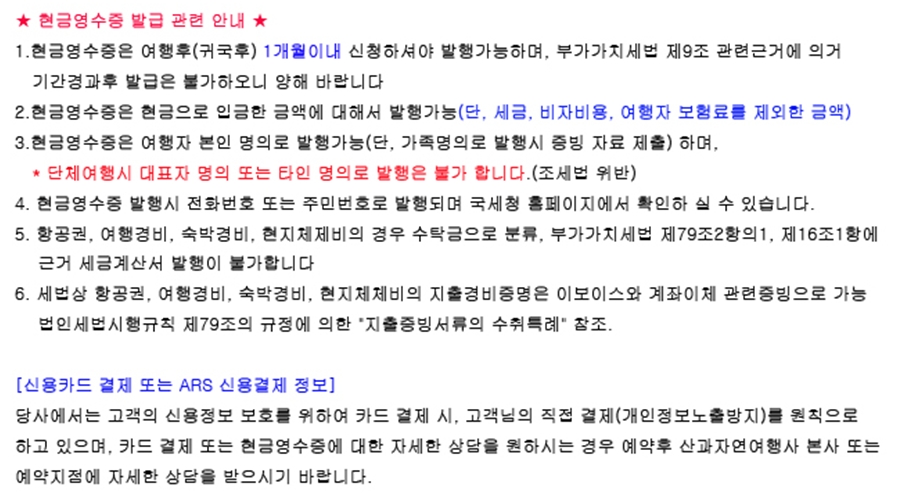 ★ 현금영수증 발급 관련 안내 ★

1.현금영수증은 여행후(귀국후) 1개월이내 신청하셔야 발행가능하며, 부가가치세법 제9조 관련근거에 의거 기간경과후 발급은 불가하오니 양해 바랍니다

2.현금영수증은 현금으로 입금한 금액에 대해서 발행가능(단, 세금, 비자비용, 여행자 보험료를 제외한 금액)

3.현금영수증은 여행자 본인 명의로 발행가능(단, 가족명의로 발행시 증빙 자료 제출) 하며,
* 단체여행시 대표자 명의 또는 타인 명의로 발행은 불가 합니다.(조세법 위반)

4. 현금영수증 발행시 전화번호 또는 주민번호로 발행되며 국세청 홈페이지에서 확인하 실 수 있습니다.

5. 항공권, 여행경비, 숙박경비, 현지체제비의 경우 수탁금으로 분류, 부가가치세법 제79조2항의1, 제16조1항에 근거 세금계산서 발행이 불가합니다

6. 세법상 항공권, 여행경비, 숙박경비, 현지체제비의 지출경비증명은 이보이스와 계좌이체 관련증빙으로 가능 법인세법시행규칙 제79조의 규정에 의한 "지출증빙서류의 수취특례" 참조.

[신용카드 결제 또는 ARS 신용결제 정보]

당사에서는 고객의 신용정보 보호를 위하여 카드 결제 시, 고객님의 직접 결제(개인정보노출방지)를 원칙으로 하고 있으며, 카드 결제 또는 현금영수증에 대한 자세한 상담을 원하시는 경우 예약후 산과자연여행사 본사 또는 예약지점에 자세한 상담을 받으시기 바랍니다.